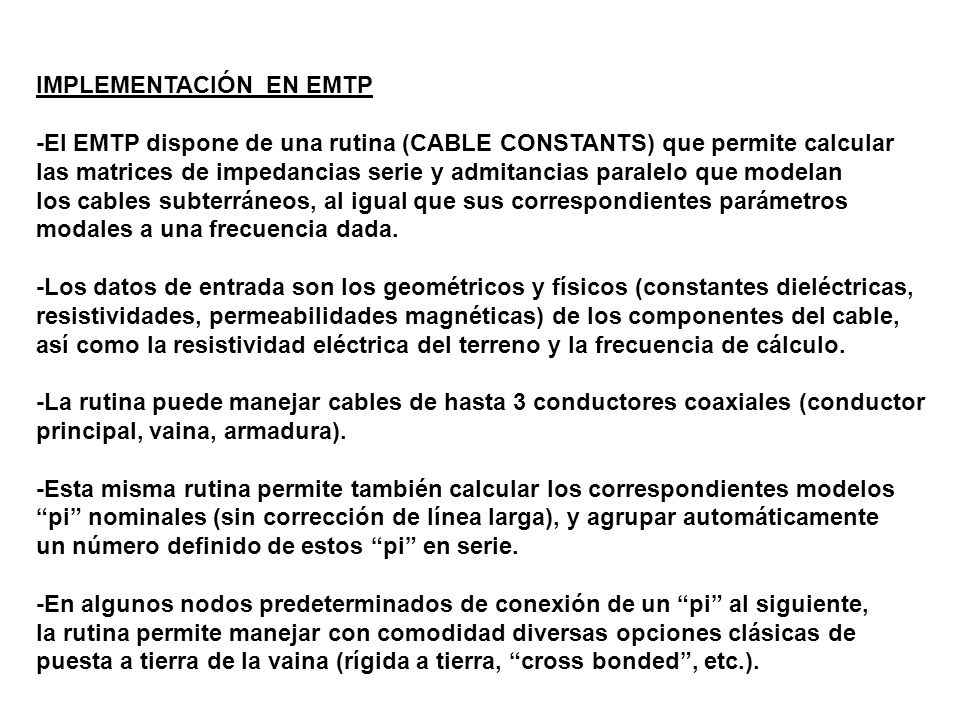 IMPLEMENTACIÓN EN EMTP

-El EMTP dispone de una rutina (CABLE CONSTANTS) que permite calcular las matrices de impedancias serie y admitancias paralelo que modelan los cables subterráneos, al igual que sus correspondientes parámetros modales a una frecuencia dada.

-Los datos de entrada son los geométricos y físicos (constantes dieléctricas, resistividades, permeabilidades magnéticas) de los componentes del cable, así como la resistividad eléctrica del terreno y la frecuencia de cálculo.

-La rutina puede manejar cables de hasta 3 conductores coaxiales (conductor principal, vaina, armadura).

-Esta misma rutina permite también calcular los correspondientes modelos “pi” nominales (sin corrección de línea larga), y agrupar automáticamente un número definido de estos “pi” en serie.

-En algunos nodos predeterminados de conexión de un “pi” al siguiente, la rutina permite manejar con comodidad diversas opciones clásicas de puesta a tierra de la vaina (rígida a tierra, “cross bonded”, etc.).